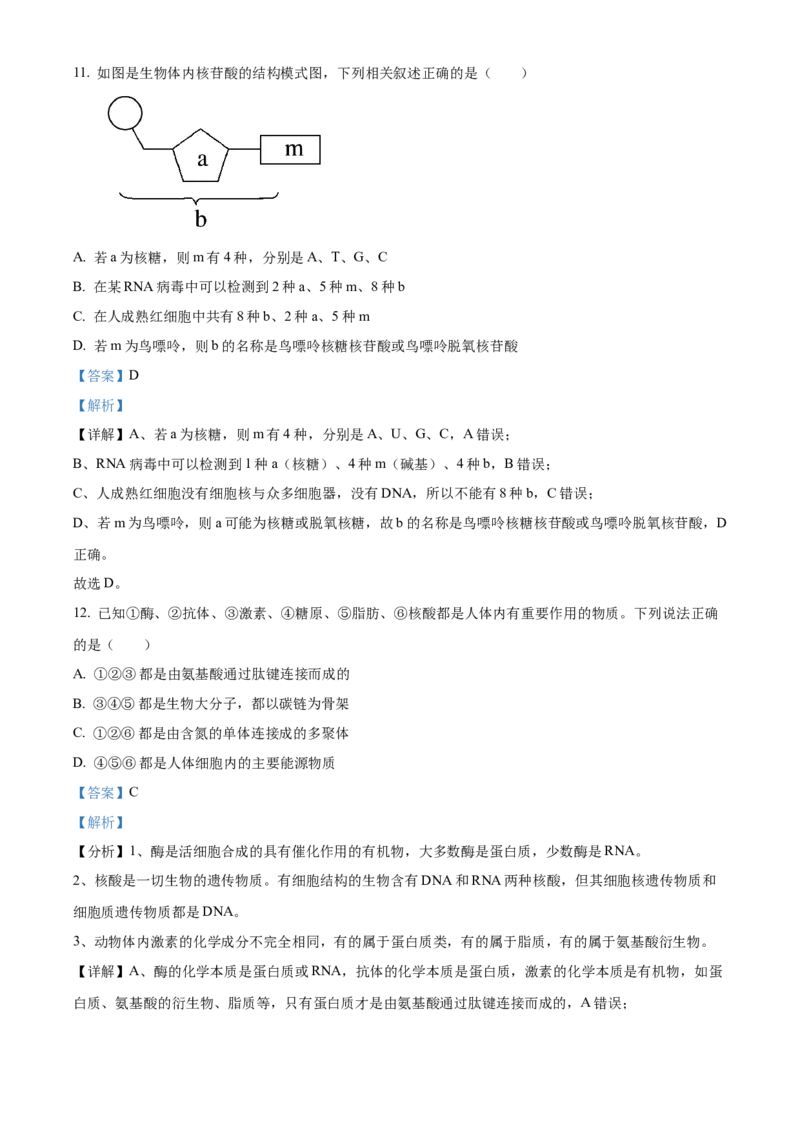 11. 如图是生物体内核苷酸的结构模式图，下列相关叙述正确的是（　　）

a

m

b

A. 若 a 为核糖，则 m 有 4 种，分别是 A、T、G、C

B. 在某 RNA 病毒中可以检测到 2 种 a、5 种 m、8 种 b

C. 在人成熟红细胞中共有 8 种 b、2 种 a、5 种 m

D. 若 m 为鸟嘌呤，则 b 的名称是鸟嘌呤核糖核苷酸或鸟嘌呤脱氧核苷酸

【答案】D

【解析】

【详解】A、若 a 为核糖，则 m 有 4 种，分别是 A、U、G、C，A 错误；

B、RNA 病毒中可以检测到 1 种 a（核糖）、4 种 m（碱基）、4 种 b，B 错误；

C、人成熟红细胞没有细胞核与众多细胞器，没有 DNA，所以不能有 8 种 b，C 错误；

D、若 m 为鸟嘌呤，则 a 可能为核糖或脱氧核糖，故 b 的名称是鸟嘌呤核糖核苷酸或鸟嘌呤脱氧核苷酸，D 正确。

故选 D。

12. 已知①酶、②抗体、③激素、④糖原、⑤脂肪、⑥核酸都是人体内有重要作用的物质。下列说法正确的是（　　）

A. ①②③ 都是由氨基酸通过肽键连接而成的

B. ③④⑤ 都是生物大分子，都以碳链为骨架

C. ①②⑥ 都是由含氮的单体连接成的多聚体

D. ④⑤⑥ 都是人体细胞内的主要能源物质

【答案】C

【解析】

【分析】1、酶是活细胞合成的具有催化作用的有机物，大多数酶是蛋白质，少数酶是 RNA。

2、核酸是一切生物的遗传物质。有细胞结构的生物含有 DNA 和 RNA 两种核酸，但其细胞核遗传物质和细胞质遗传物质都是 DNA。

3、动物体内激素的化学成分不完全相同，有的属于蛋白质类，有的属于脂质，有的属于氨基酸衍生物。

【详解】A、酶的化学本质是蛋白质或 RNA，抗体的化学本质是蛋白质，激素的化学本质是有机物，如蛋白质、氨基酸的衍生物、脂质等，只有蛋白质才是由氨基酸通过肽键连接而成的，A 错误；